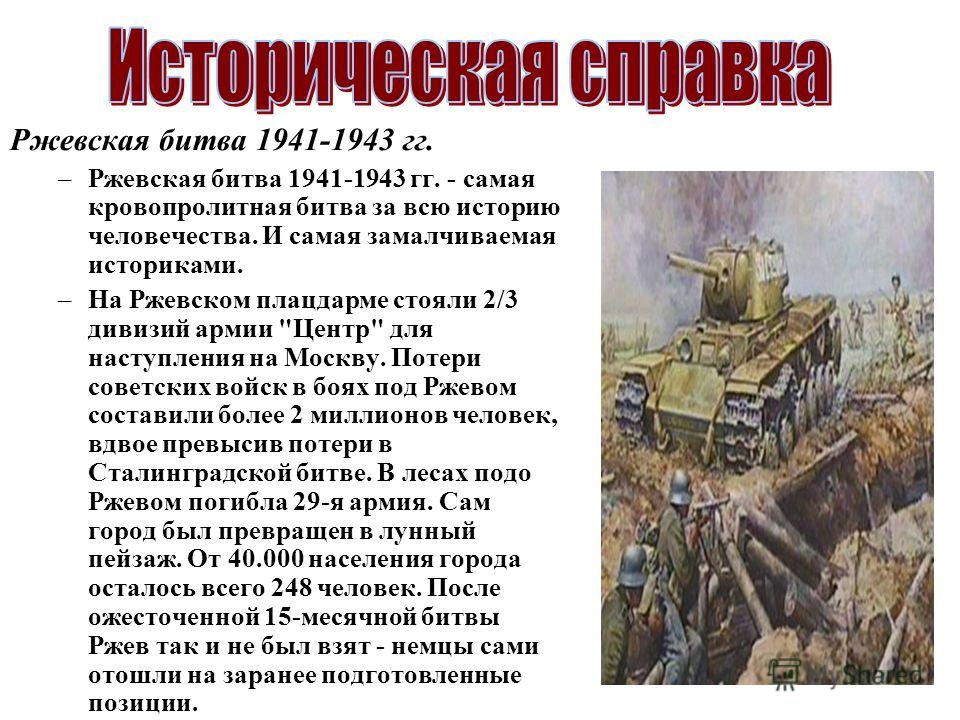 Историческая справка

Ржевская битва 1941-1943 гг.

– Ржевская битва 1941-1943 гг. - самая кровопролитная битва за всю историю человечества. И самая замалчиваемая историками.

– На Ржевском плацдарме стояли 2/3 дивизий армии "Центр" для наступления на Москву. Потери советских войск в боях под Ржевом составили более 2 миллионов человек, вдвое превысив потери в Сталинградской битве. В лесах подо Ржевом погибла 29-я армия. Сам город был превращен в лунный пейзаж. От 40.000 населения города осталось всего 248 человек. После ожесточенной 15-месячной битвы Ржев так и не был взят - немцы сами отошли на заранее подготовленные позиции.

MyShared